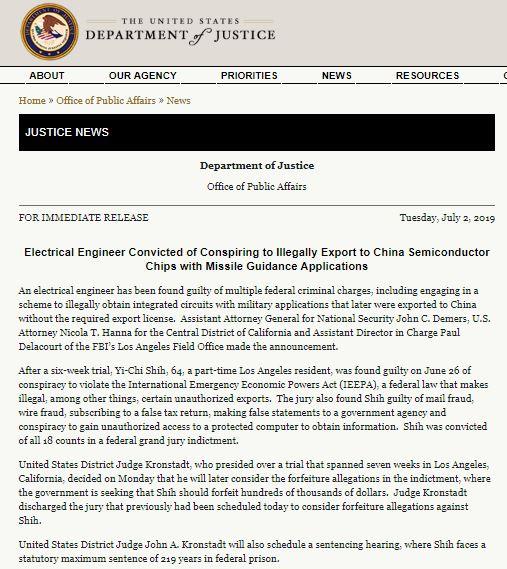 THE UNITED STATES
DEPARTMENT of JUSTICE

ABOUT OUR AGENCY PRIORITIES NEWS RESOURCES

Home » Office of Public Affairs » News

JUSTICE NEWS

Department of Justice

Office of Public Affairs

FOR IMMEDIATE RELEASE

Tuesday, July 2, 2019

Electrical Engineer Convicted of Conspiring to Illegally Export to China Semiconductor Chips with Missile Guidance Applications

An electrical engineer has been found guilty of multiple federal criminal charges, including engaging in a scheme to illegally obtain integrated circuits with military applications that later were exported to China without the required export license. Assistant Attorney General for National Security John C. Demers, U.S. Attorney Nicola T. Hanna for the Central District of California and Assistant Director in Charge Paul Delacourt of the FBI's Los Angeles Field Office made the announcement.

After a six-week trial, Yi-Chi Shih, 64, a part-time Los Angeles resident, was found guilty on June 26 of conspiracy to violate the International Emergency Economic Powers Act (IEEPA), a federal law that makes illegal, among other things, certain unauthorized exports. The jury also found Shih guilty of mail fraud, wire fraud, subscribing to a false tax return, making false statements to a government agency and conspiracy to gain unauthorized access to a protected computer to obtain information. Shih was convicted of all 18 counts in a federal grand jury indictment.

United States District Judge Kronstadt, who presided over a trial that spanned seven weeks in Los Angeles, California, decided on Monday that he will later consider the forfeiture allegations in the indictment, where the government is seeking that Shih should forfeit hundreds of thousands of dollars. Judge Kronstadt discharged the jury that previously had been scheduled today to consider forfeiture allegations against Shih.

United States District Judge John A. Kronstadt will also schedule a sentencing hearing, where Shih faces a statutory maximum sentence of 219 years in federal prison.